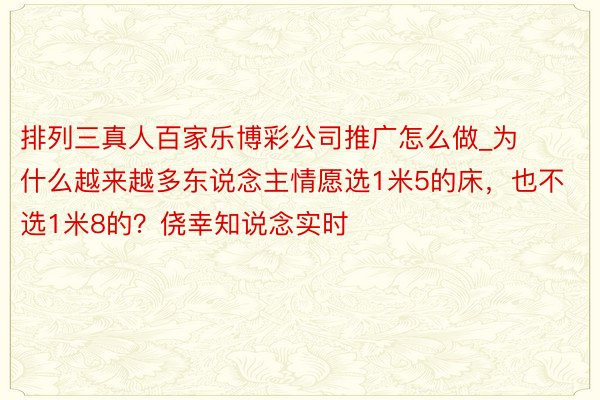 排列三真人百家乐博彩公司推广怎么做_为什么越来越多东说念主情愿选1米5的床，也不选1米8的？侥幸知说念实时